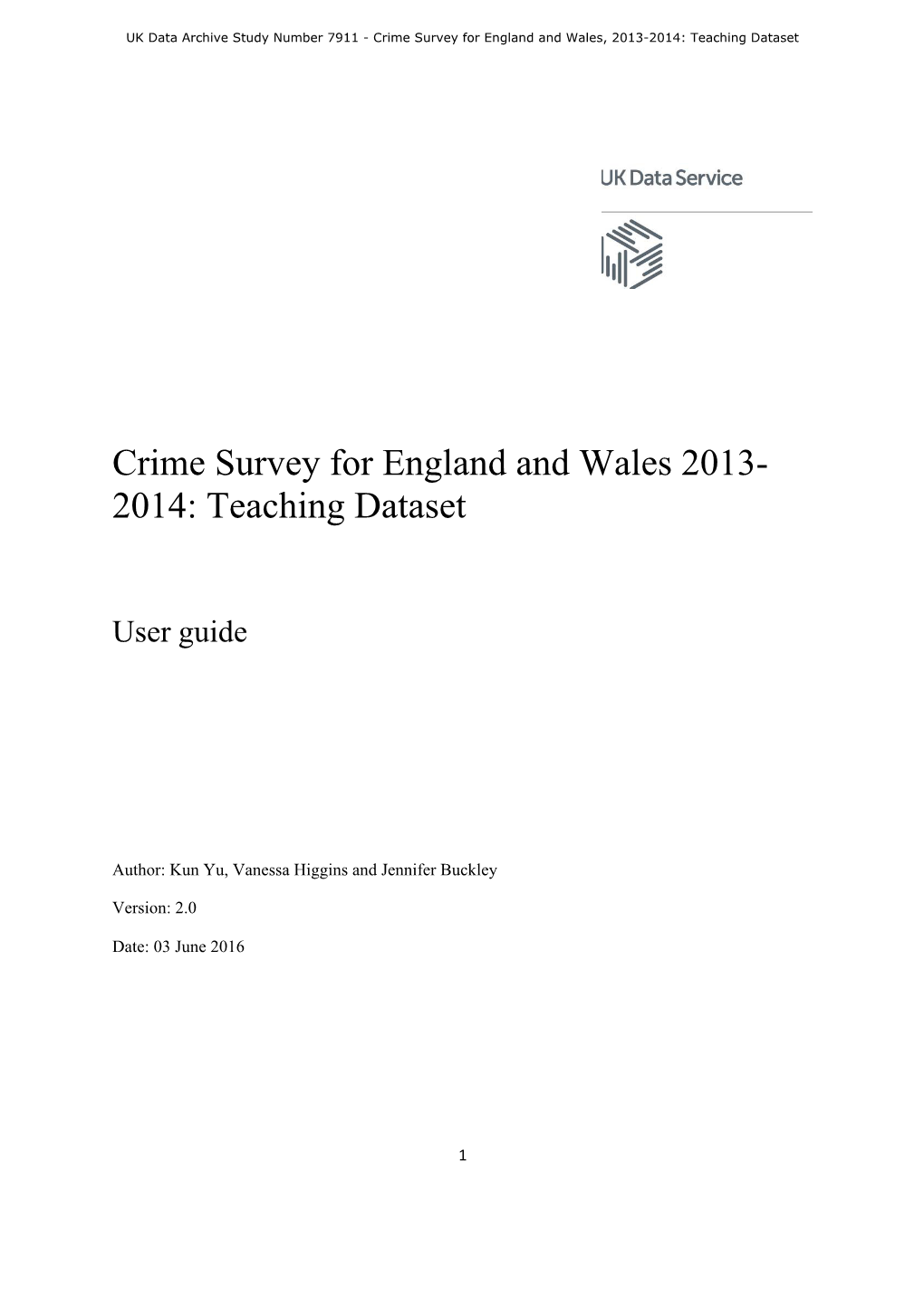 UK Data Archive Study Number 7911 - Crime Survey for England and Wales, 2013-2014: Teaching Dataset

UK Data Service

Crime Survey for England and Wales 2013-2014: Teaching Dataset

User guide

Author: Kun Yu, Vanessa Higgins and Jennifer Buckley

Version: 2.0

Date: 03 June 2016

1